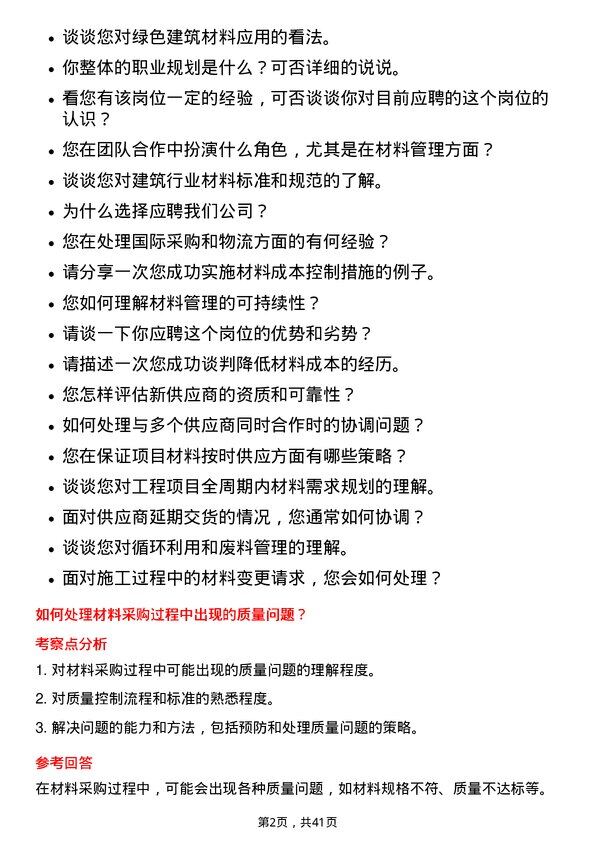 - 谈谈您对绿色建筑材料应用的看法。
- 你整体的职业规划是什么？可否详细的说说。
- 看您有该岗位一定的经验，可否谈谈你对目前应聘的这个岗位的认识？
- 您在团队合作中扮演什么角色，尤其是在材料管理方面？
- 谈谈您对建筑行业材料标准和规范的了解。
- 为什么选择应聘我们公司？
- 您在处理国际采购和物流方面的有何经验？
- 请分享一次您成功实施材料成本控制措施的例子。
- 您如何理解材料管理的可持续性？
- 请谈一下你应聘这个岗位的优势和劣势？
- 请描述一次您成功谈判降低材料成本的经历。
- 您怎样评估新供应商的资质和可靠性？
- 如何处理与多个供应商同时合作时的协调问题？
- 您在保证项目材料按时供应方面有哪些策略？
- 谈谈您对工程项目全周期内材料需求规划的理解。
- 面对供应商延期交货的情况，您通常如何协调？
- 谈谈您对循环利用和废料管理的理解。
- 面对施工过程中的材料变更请求，您会如何处理？

如何处理材料采购过程中出现的质量问题？

考察点分析

1. 对材料采购过程中可能出现的质量问题的理解程度。
2. 对质量控制流程和标准的熟悉程度。
3. 解决问题的能力和方法，包括预防和处理质量问题的策略。

参考回答

在材料采购过程中，可能会出现各种质量问题，如材料规格不符、质量不达标等。

第2页，共41页